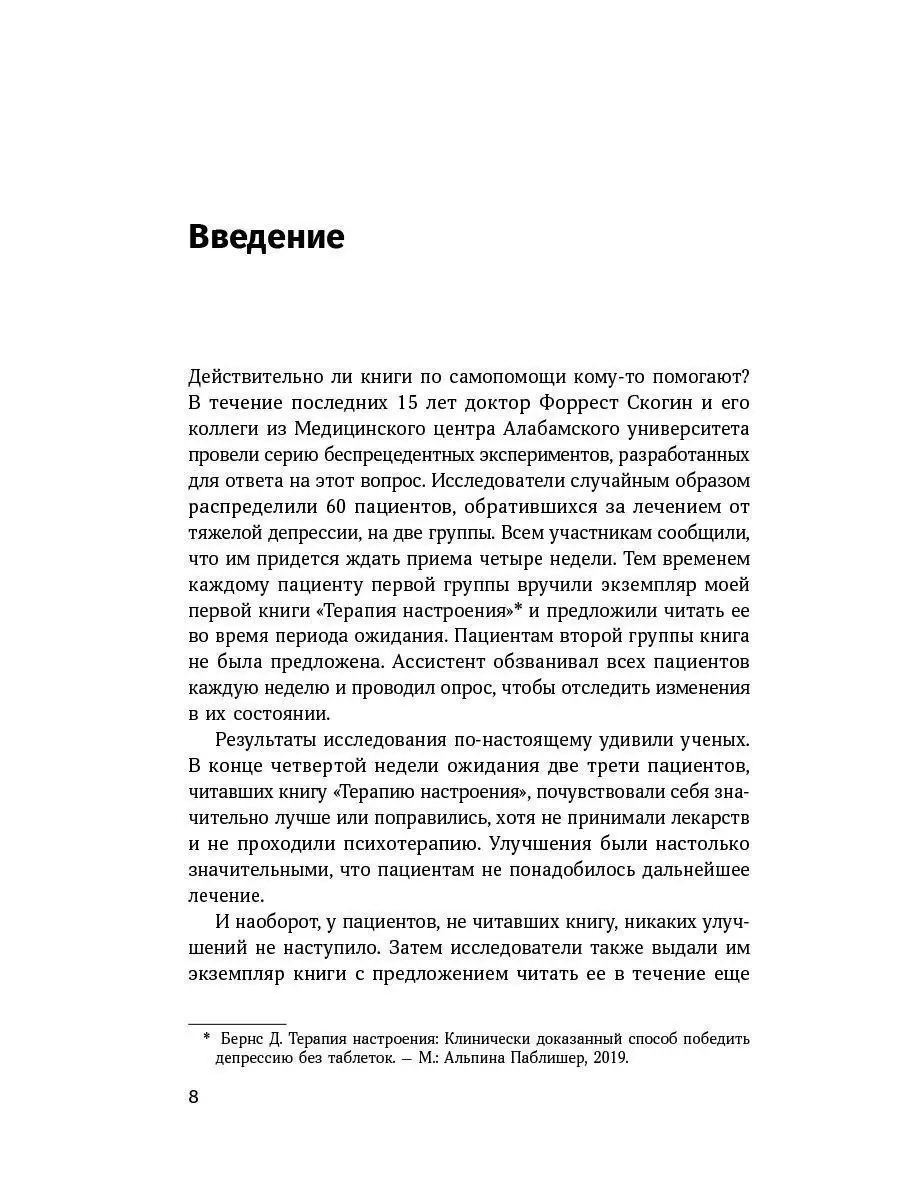 Введение

Действительно ли книги по самопомощи кому-то помогают? В течение последних 15 лет доктор Форрест Скогин и его коллеги из Медицинского центра Алабамского университета провели серию беспрецедентных экспериментов, разработанных для ответа на этот вопрос. Исследователи случайным образом распределили 60 пациентов, обратившихся за лечением от тяжелой депрессии, на две группы. Всем участникам сообщили, что им придется ждать приема четыре недели. Тем временем каждому пациенту первой группы вручили экземпляр моей первой книги «Терапия настроения»* и предложили читать ее во время периода ожидания. Пациентам второй группы книга не была предложена. Ассистент обзванивал всех пациентов каждую неделю и проводил опрос, чтобы отследить изменения в их состоянии.

Результаты исследования по-настоящему удивили ученых. В конце четвертой недели ожидания две трети пациентов, читавших книгу «Терапию настроения», почувствовали себя значительно лучше или поправились, хотя не принимали лекарств и не проходили психотерапию. Улучшения были настолько значительными, что пациентам не понадобилось дальнейшее лечение.

И наоборот, у пациентов, не читавших книгу, никаких улучшений не наступило. Затем исследователи также выдали им экземпляр книги с предложением читать ее в течение еще

* Бернс Д. Терапия настроения: Клинически доказанный способ победить депрессию без таблеток. — М.: Альпина Паблишер, 2019.

8